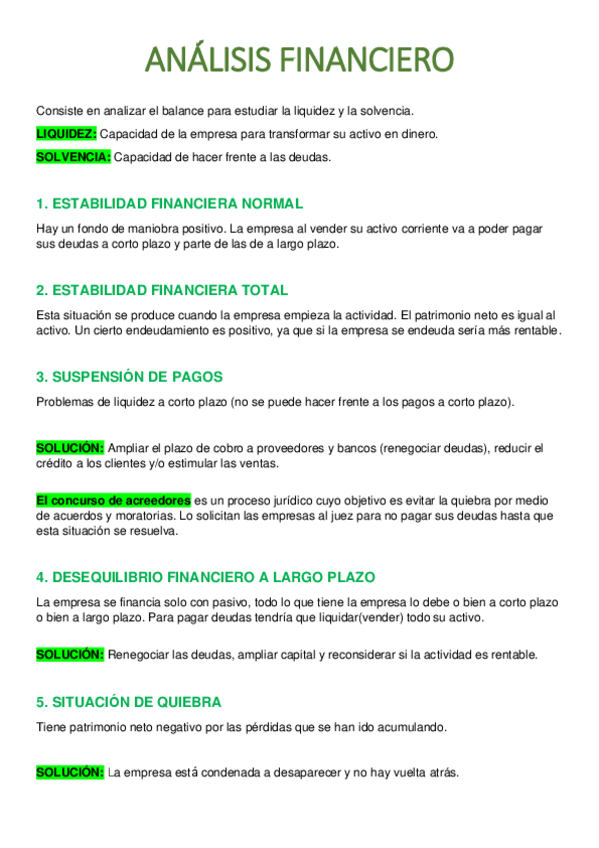 ANÁLISIS FINANCIERO

Consiste en analizar el balance para estudiar la liquidez y la solvencia.

LIQUIDEZ: Capacidad de la empresa para transformar su activo en dinero.

SOLVENCIA: Capacidad de hacer frente a las deudas.

1. ESTABILIDAD FINANCIERA NORMAL

Hay un fondo de maniobra positivo. La empresa al vender su activo corriente va a poder pagar sus deudas a corto plazo y parte de las de a largo plazo.

2. ESTABILIDAD FINANCIERA TOTAL

Esta situación se produce cuando la empresa empieza la actividad. El patrimonio neto es igual al activo. Un cierto endeudamiento es positivo, ya que si la empresa se endeuda sería más rentable.

3. SUSPENSIÓN DE PAGOS

Problemas de liquidez a corto plazo (no se puede hacer frente a los pagos a corto plazo).

SOLUCIÓN: Ampliar el plazo de cobro a proveedores y bancos (renegociar deudas), reducir el crédito a los clientes y/o estimular las ventas.

El concurso de acreedores es un proceso jurídico cuyo objetivo es evitar la quiebra por medio de acuerdos y moratorias. Lo solicitan las empresas al juez para no pagar sus deudas hasta que esta situación se resuelva.

4. DESEQUILIBRIO FINANCIERO A LARGO PLAZO

La empresa se financia solo con pasivo, todo lo que tiene la empresa lo debe o bien a corto plazo o bien a largo plazo. Para pagar deudas tendría que liquidar(vender) todo su activo.

SOLUCIÓN: Renegociar las deudas, ampliar capital y reconsiderar si la actividad es rentable.

5. SITUACIÓN DE QUIEBRA

Tiene patrimonio neto negativo por las pérdidas que se han ido acumulando.

SOLUCIÓN: La empresa está condenada a desaparecer y no hay vuelta atrás.